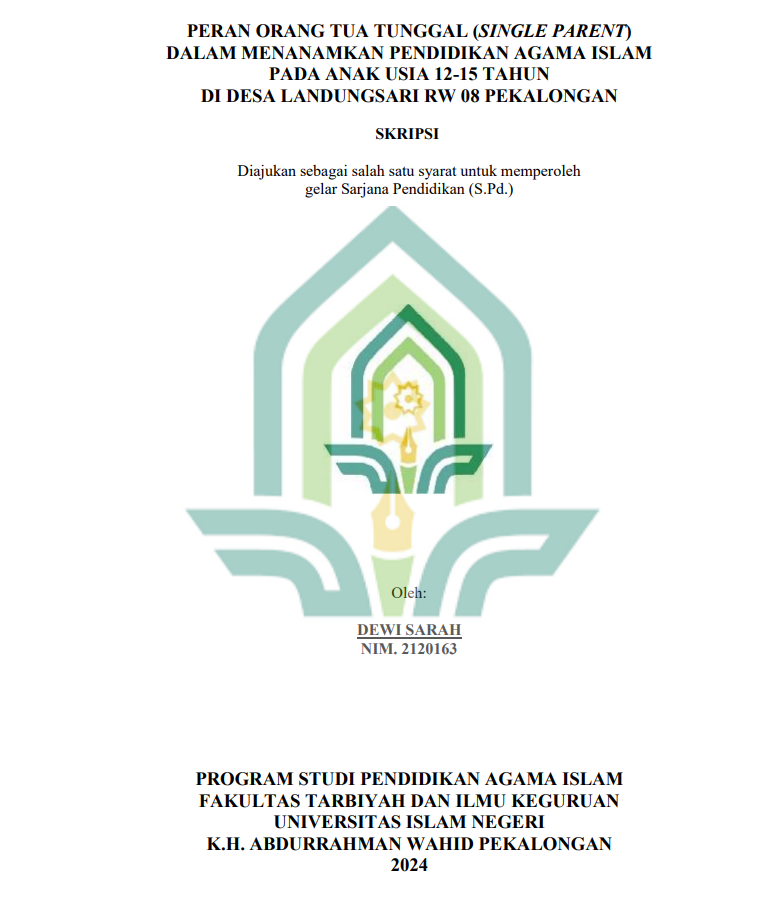 PERAN ORANG TUA TUNGGAL (SINGLE PARENT) DALAM MENANAMKAN PENDIDIKAN AGAMA ISLAM PADA ANAK USIA 12-15 TAHUN DI DESA LANDUNGSARI RW 08 PEKALONGAN

SKRIPSI

Diajukan sebagai salah satu syarat untuk memperoleh gelar Sarjana Pendidikan (S.Pd.)

Oleh:

DEWI SARAH
NIM. 2120163

PROGRAM STUDI PENDIDIKAN AGAMA ISLAM
FAKULTAS TARBIYAH DAN ILMU KEGURUAN
UNIVERSITAS ISLAM NEGERI
K.H. ABDURRAHMAN WAHID PEKALONGAN
2024